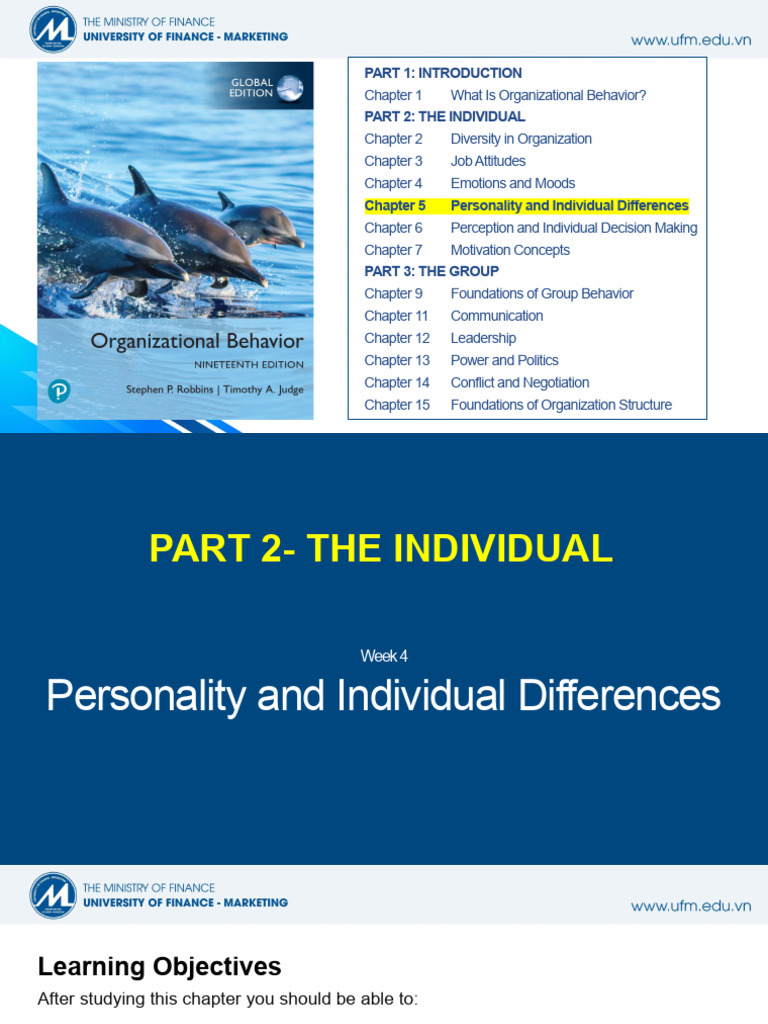 THE MINISTRY OF FINANCE
UNIVERSITY OF FINANCE - MARKETING

www.ufm.edu.vn

GLOBAL EDITION

Organizational Behavior
NINETEENTH EDITION
Stephen P. Robbins | Timothy A. Judge

PART 1: INTRODUCTION
Chapter 1 What Is Organizational Behavior?
PART 2: THE INDIVIDUAL
Chapter 2 Diversity in Organization
Chapter 3 Job Attitudes
Chapter 4 Emotions and Moods
Chapter 5 Personality and Individual Differences
Chapter 6 Perception and Individual Decision Making
Chapter 7 Motivation Concepts
PART 3: THE GROUP
Chapter 9 Foundations of Group Behavior
Chapter 11 Communication
Chapter 12 Leadership
Chapter 13 Power and Politics
Chapter 14 Conflict and Negotiation
Chapter 15 Foundations of Organization Structure

PART 2- THE INDIVIDUAL

Week 4

Personality and Individual Differences

THE MINISTRY OF FINANCE
UNIVERSITY OF FINANCE - MARKETING

www.ufm.edu.vn

Learning Objectives

After studying this chapter you should be able to: